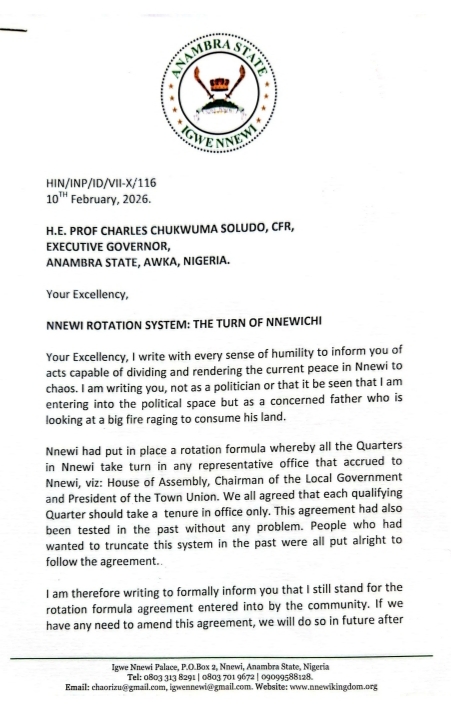 ANAMBRA STATE
IGWE NNEWI

HIN/INP/ID/VII-X/116
10$^{TH}$ February, 2026.

H.E. PROF CHARLES CHUKWUMA SOLUDO, CFR,
EXECUTIVE GOVERNOR,
ANAMBRA STATE, AWKA, NIGERIA.

Your Excellency,

NNEWI ROTATION SYSTEM: THE TURN OF NNEWICHI

Your Excellency, I write with every sense of humility to inform you of acts capable of dividing and rendering the current peace in Nnewi to chaos. I am writing you, not as a politician or that it be seen that I am entering into the political space but as a concerned father who is looking at a big fire raging to consume his land.

Nnewi had put in place a rotation formula whereby all the Quarters in Nnewi take turn in any representative office that accrued to Nnewi, viz: House of Assembly, Chairman of the Local Government and President of the Town Union. We all agreed that each qualifying Quarter should take a tenure in office only. This agreement had also been tested in the past without any problem. People who had wanted to truncate this system in the past were all put alright to follow the agreement..

I am therefore writing to formally inform you that I still stand for the rotation formula agreement entered into by the community. If we have any need to amend this agreement, we will do so in future after

Igwe Nnewi Palace, P.O.Box 2, Nnewi, Anambra State, Nigeria
Tel: 0803 313 8291 | 0803 701 9672 | 09099588128.
Email: chaorizu@gmail.com, igwennewi@gmail.com. Website: www.nnewikingdom.org